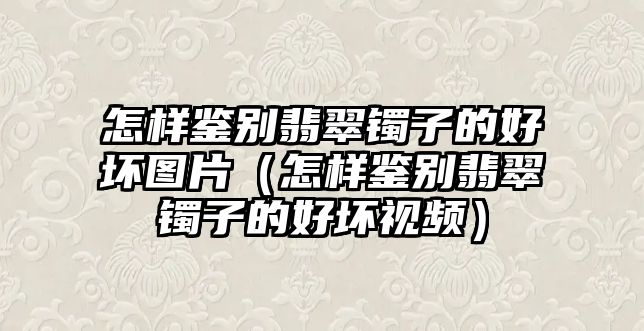 怎样鉴别翡翠镯子的好坏图片（怎样鉴别翡翠镯子的好坏视频）